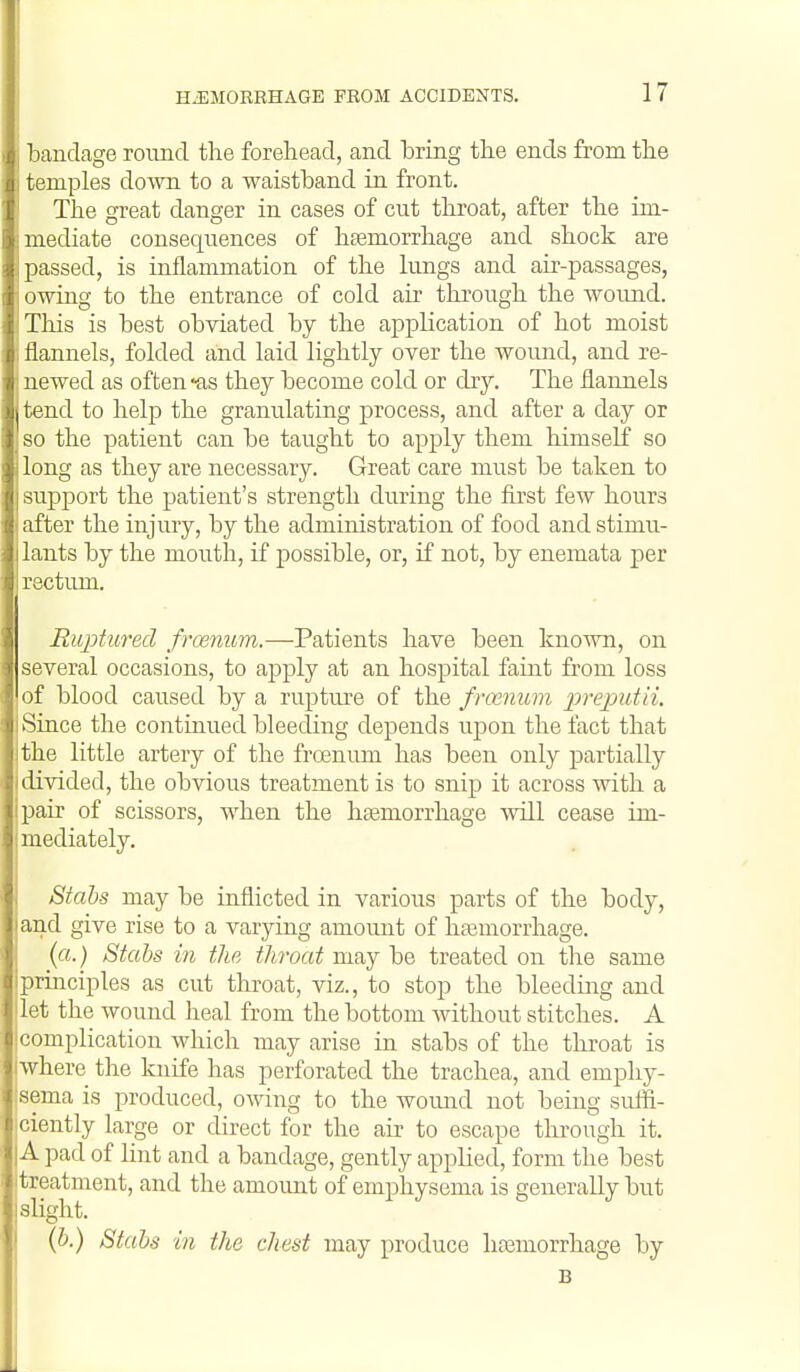 HÆMORRHAGE FROM ACCIDENTS. 17

bandage round the forehead, and bring the ends from the temples down to a waistband in front.

The great danger in cases of cut throat, after the immediate consequences of hæmorrhage and shock are passed, is inflammation of the lungs and air-passages, owing to the entrance of cold air through the wound. This is best obviated by the application of hot moist flannels, folded and laid lightly over the wound, and renewed as often as they become cold or dry. The flannels tend to help the granulating process, and after a day or so the patient can be taught to apply them himself so long as they are necessary. Great care must be taken to support the patient's strength during the first few hours after the injury, by the administration of food and stimulants by the mouth, if possible, or, if not, by enemata per rectum.

Ruptured frœnum.—Patients have been known, on several occasions, to apply at an hospital faint from loss of blood caused by a rupture of the frœnum preputii. Since the continued bleeding depends upon the fact that the little artery of the frœnum has been only partially divided, the obvious treatment is to snip it across with a pair of scissors, when the hæmorrhage will cease immediately.

Stabs may be inflicted in various parts of the body, and give rise to a varying amount of hæmorrhage.

(a.) Stabs in the throat may be treated on the same principles as cut throat, viz., to stop the bleeding and let the wound heal from the bottom without stitches. A complication which may arise in stabs of the throat is where the knife has perforated the trachea, and emphysema is produced, owing to the wound not being sufficiently large or direct for the air to escape through it. A pad of lint and a bandage, gently applied, form the best treatment, and the amount of emphysema is generally but slight.

(b.) Stabs in the chest may produce hæmorrhage by

B